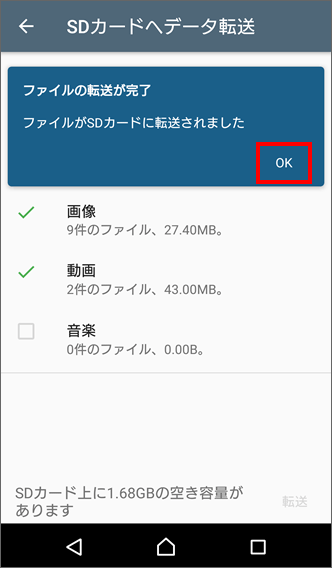 SDカードへデータ転送

ファイルの転送が完了

ファイルがSDカードに転送されました

OK

画像
9件のファイル、27.40MB。

動画
2件のファイル、43.00MB。

音楽
0件のファイル、0.00B。

SDカード上に1.68GBの空き容量があります

転送